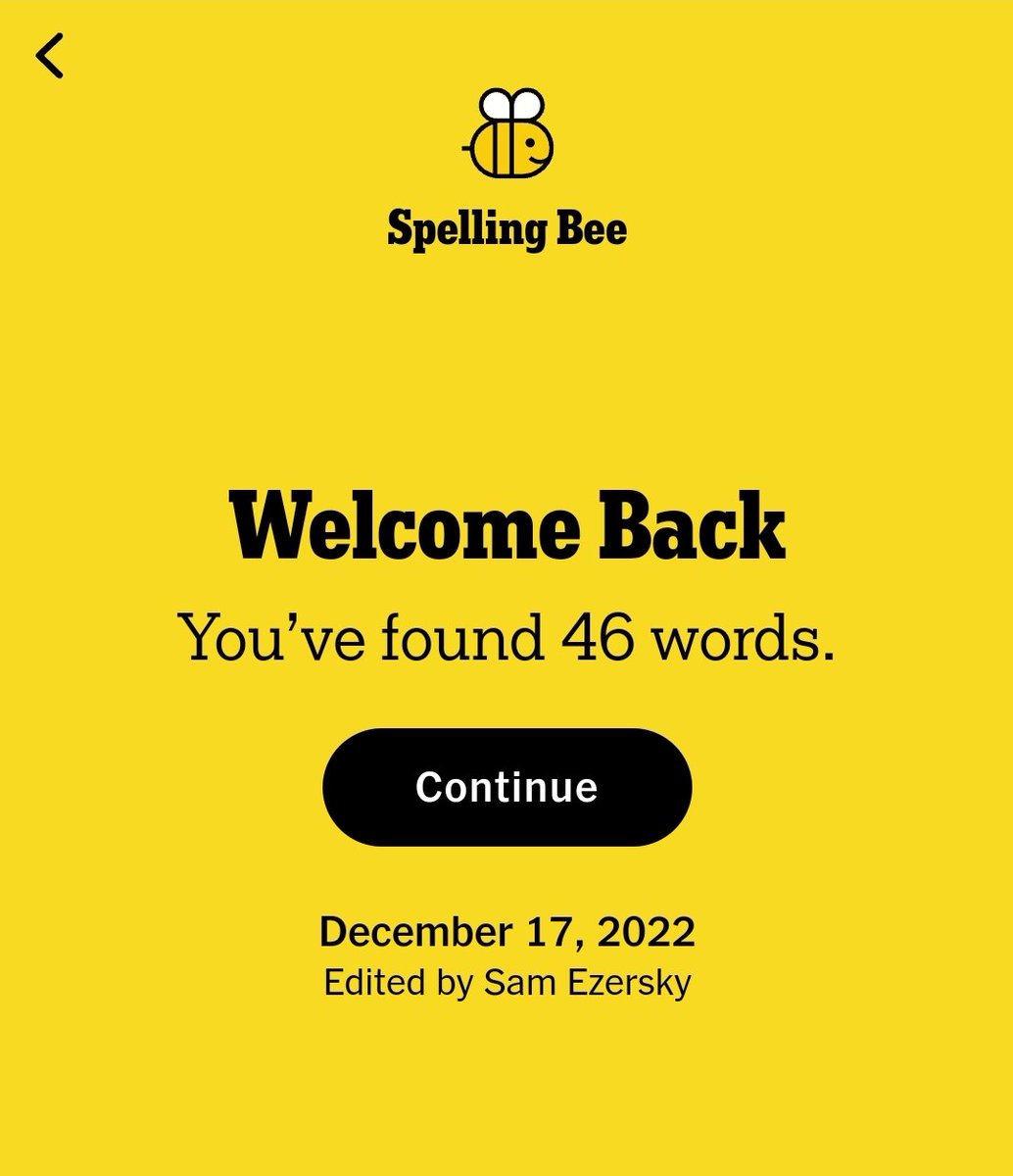 Spelling Bee

Welcome Back

You’ve found 46 words.

Continue

December 17, 2022
Edited by Sam Ezersky